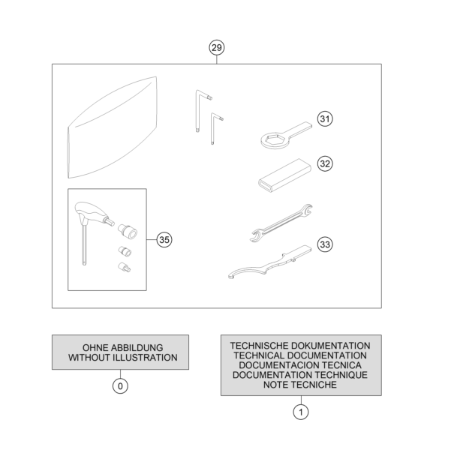 29

31

32

35

33

OHNE ABBILDUNG
WITHOUT ILLUSTRATION

0

TECHNISCHE DOKUMENTATION
TECHNICAL DOCUMENTATION
DOCUMENTACION TECNICA
DOCUMENTATION TECHNIQUE
NOTE TECNICHE

1